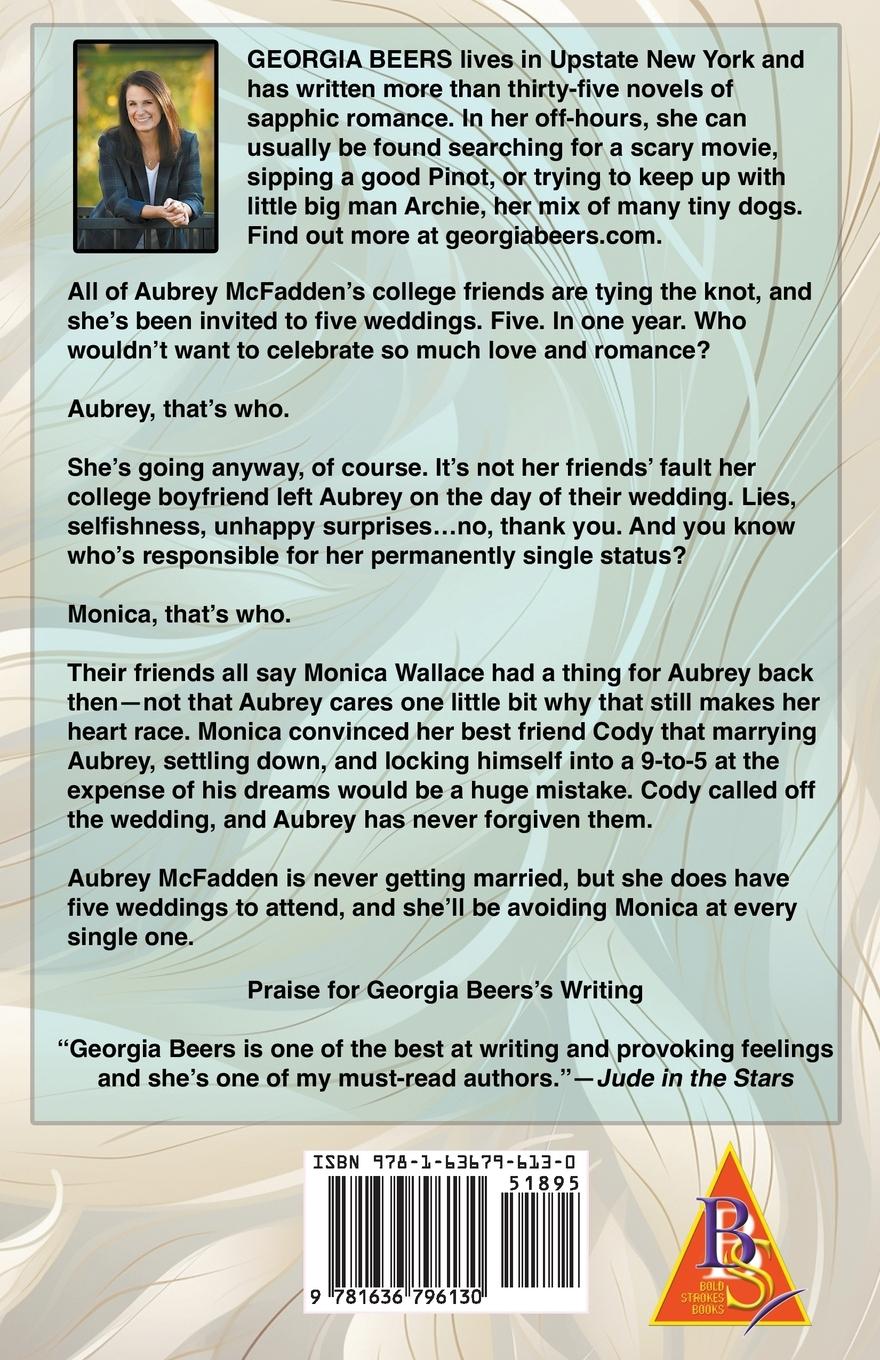 GEORGIA BEERS lives in Upstate New York and has written more than thirty-five novels of sapphic romance. In her off-hours, she can usually be found searching for a scary movie, sipping a good Pinot, or trying to keep up with little big man Archie, her mix of many tiny dogs. Find out more at georgiabeers.com.

All of Aubrey McFadden's college friends are tying the knot, and she's been invited to five weddings. Five. In one year. Who wouldn't want to celebrate so much love and romance?

Aubrey, that's who.

She's going anyway, of course. It's not her friends' fault her college boyfriend left Aubrey on the day of their wedding. Lies, selfishness, unhappy surprises…no, thank you. And you know who's responsible for her permanently single status?

Monica, that's who.

Their friends all say Monica Wallace had a thing for Aubrey back then—not that Aubrey cares one little bit why that still makes her heart race. Monica convinced her best friend Cody that marrying Aubrey, settling down, and locking himself into a 9-to-5 at the expense of his dreams would be a huge mistake. Cody called off the wedding, and Aubrey has never forgiven them.

Aubrey McFadden is never getting married, but she does have five weddings to attend, and she'll be avoiding Monica at every single one.

Praise for Georgia Beers's Writing

"Georgia Beers is one of the best at writing and provoking feelings and she's one of my must-read authors."—Jude in the Stars

ISBN 978-1-63679-613-0

51895

9 781636 796130

BS
BOLD STROKES BOOKS